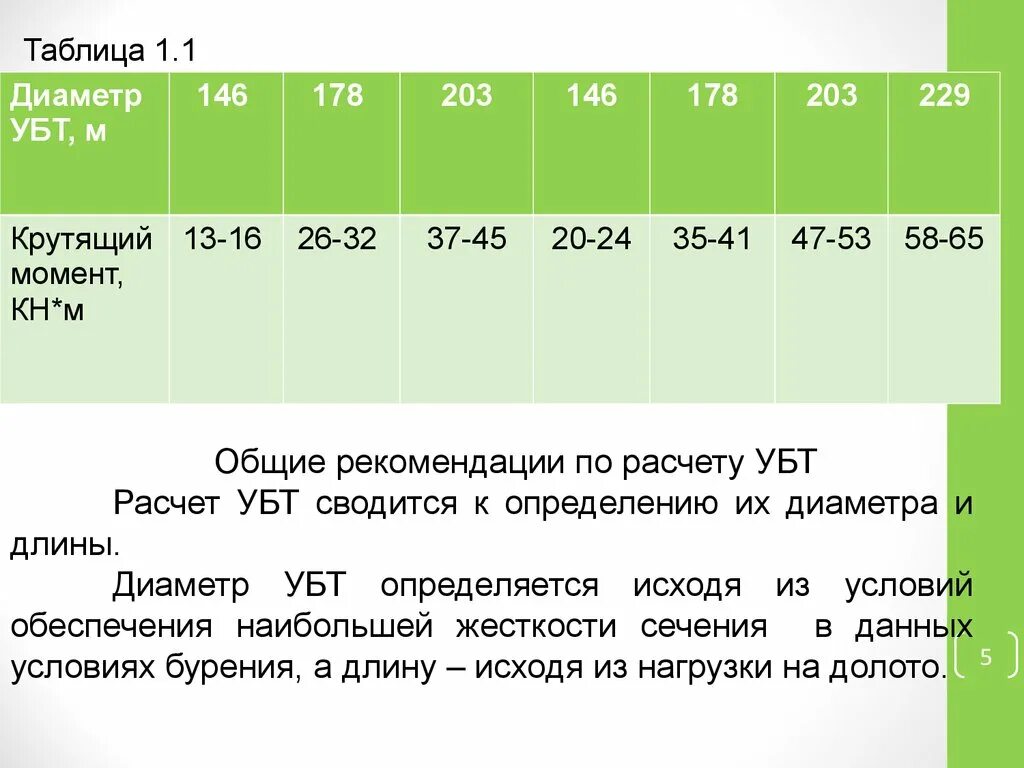 Таблица 1.1

| Диаметр УБТ, м | 146 | 178 | 203 | 146 | 178 | 203 | 229 |
|---|---|---|---|---|---|---|---|
| Крутящий момент, КН*м | 13-16 | 26-32 | 37-45 | 20-24 | 35-41 | 47-53 | 58-65 |

Общие рекомендации по расчету УБТ

Расчет УБТ сводится к определению их диаметра и длины.

Диаметр УБТ определяется исходя из условий обеспечения наибольшей жесткости сечения в данных условиях бурения, а длину – исходя из нагрузки на долото.

5